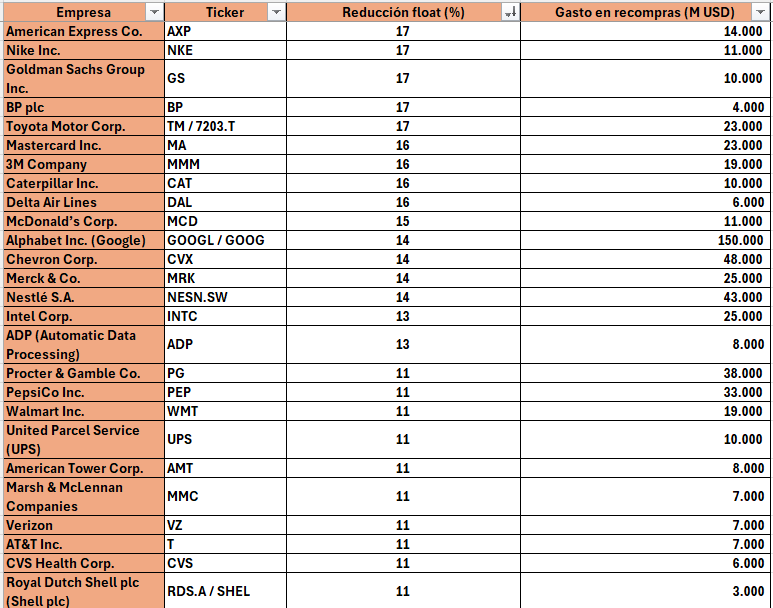 | Empresa | Ticker | Reducción float (%) | Gasto en recompras (M USD) |
|---|---|---|---|
| American Express Co. | AXP | 17 | 14.000 |
| Nike Inc. | NKE | 17 | 11.000 |
| Goldman Sachs Group Inc. | GS | 17 | 10.000 |
| BP plc | BP | 17 | 4.000 |
| Toyota Motor Corp. | TM / 7203.T | 17 | 23.000 |
| Mastercard Inc. | MA | 16 | 23.000 |
| 3M Company | MMM | 16 | 19.000 |
| Caterpillar Inc. | CAT | 16 | 10.000 |
| Delta Air Lines | DAL | 16 | 6.000 |
| McDonald's Corp. | MCD | 15 | 11.000 |
| Alphabet Inc. (Google) | GOOGL / GOOG | 14 | 150.000 |
| Chevron Corp. | CVX | 14 | 48.000 |
| Merck & Co. | MRK | 14 | 25.000 |
| Nestlé S.A. | NESN.SW | 14 | 43.000 |
| Intel Corp. | INTC | 13 | 25.000 |
| ADP (Automatic Data Processing) | ADP | 13 | 8.000 |
| Procter & Gamble Co. | PG | 11 | 38.000 |
| PepsiCo Inc. | PEP | 11 | 33.000 |
| Walmart Inc. | WMT | 11 | 19.000 |
| United Parcel Service (UPS) | UPS | 11 | 10.000 |
| American Tower Corp. | AMT | 11 | 8.000 |
| Marsh & McLennan Companies | MMC | 11 | 7.000 |
| Verizon | VZ | 11 | 7.000 |
| AT&T Inc. | T | 11 | 7.000 |
| CVS Health Corp. | CVS | 11 | 6.000 |
| Royal Dutch Shell plc (Shell plc) | RDS.A / SHEL | 11 | 3.000 |